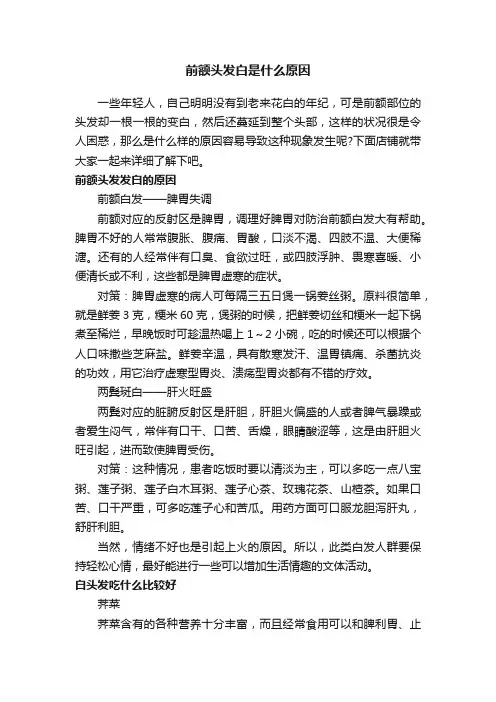 前额头发白是什么原因

一些年轻人，自己明明没有到老来花白的年纪，可是前额部位的头发却一根一根的变白，然后还蔓延到整个头部，这样的状况很是令人困惑，那么是什么样的原因容易导致这种现象发生呢?下面店铺就带大家一起来详细了解下吧。

前额头发发白的原因

前额白发——脾胃失调

前额对应的反射区是脾胃，调理好脾胃对防治前额白发大有帮助。脾胃不好的人常常腹胀、腹痛、胃酸，口淡不渴、四肢不温、大便稀溏。还有的人经常伴有口臭、食欲过旺，或四肢浮肿、畏寒喜暖、小便清长或不利，这些都是脾胃虚寒的症状。

对策：脾胃虚寒的病人可每隔三五日煲一锅姜丝粥。原料很简单，就是鲜姜 3 克，粳米 60 克，煲粥的时候，把鲜姜切丝和粳米一起下锅煮至稀烂，早晚饭时可趁温热喝上 1～2 小碗，吃的时候还可以根据个人口味撒些芝麻盐。鲜姜辛温，具有散寒发汗、温胃镇痛、杀菌抗炎的功效，用它治疗虚寒型胃炎、溃疡型胃炎都有不错的疗效。

两鬓斑白——肝火旺盛

两鬓对应的脏腑反射区是肝胆，肝胆火偏盛的人或者脾气暴躁或者爱生闷气，常伴有口干、口苦、舌燥，眼睛酸涩等，这是由肝胆火旺引起，进而致使脾胃受伤。

对策：这种情况，患者吃饭时要以清淡为主，可以多吃一点八宝粥、莲子粥、莲子白木耳粥、莲子心茶、玫瑰花茶、山楂茶。如果口苦、口干严重，可多吃莲子心和苦瓜。用药方面可口服龙胆泻肝丸，舒肝利胆。

当然，情绪不好也是引起上火的原因。所以，此类白发人群要保持轻松心情，最好能进行一些可以增加生活情趣的文体活动。

白头发吃什么比较好

荠菜

荠菜含有的各种营养十分丰富，而且经常食用可以和脾利胃、止